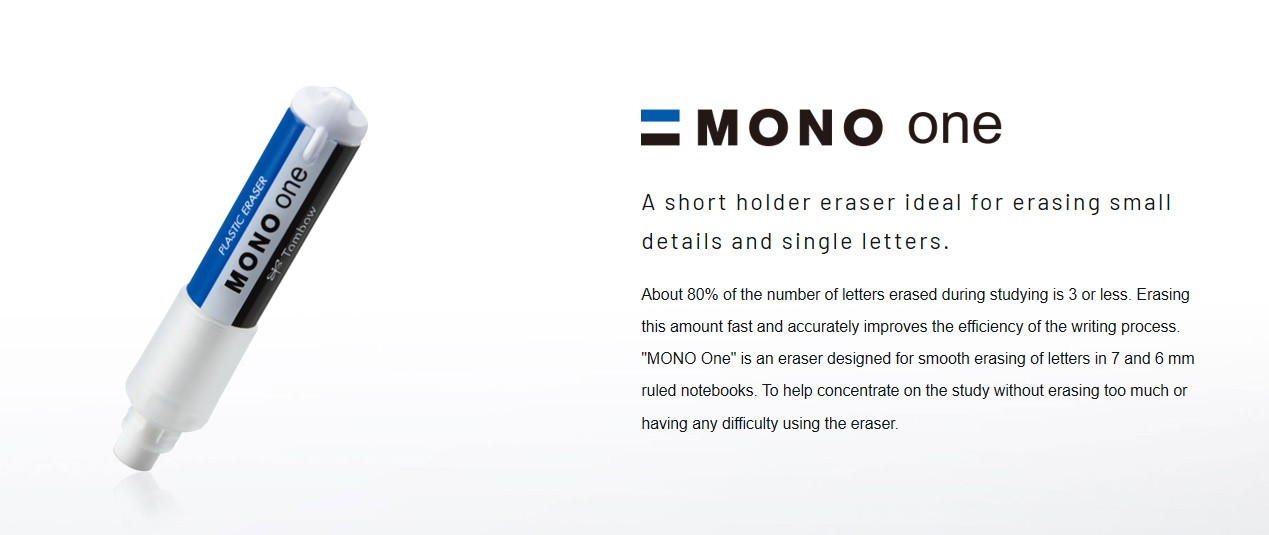 PLASTIC ERASER
MONO one
Tombow

MONO one

A short holder eraser ideal for erasing small details and single letters.

About 80% of the number of letters erased during studying is 3 or less. Erasing this amount fast and accurately improves the efficiency of the writing process. "MONO One" is an eraser designed for smooth erasing of letters in 7 and 6 mm ruled notebooks. To help concentrate on the study without erasing too much or having any difficulty using the eraser.